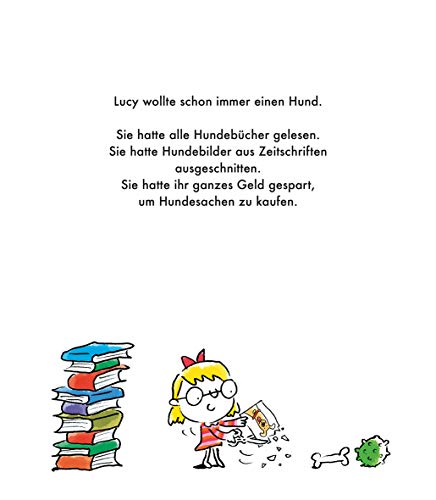 Lucy wollte schon immer einen Hund.

Sie hatte alle Hundebücher gelesen.
Sie hatte Hundebilder aus Zeitschriften ausgeschnitten.
Sie hatte ihr ganzes Geld gespart, um Hundesachen zu kaufen.